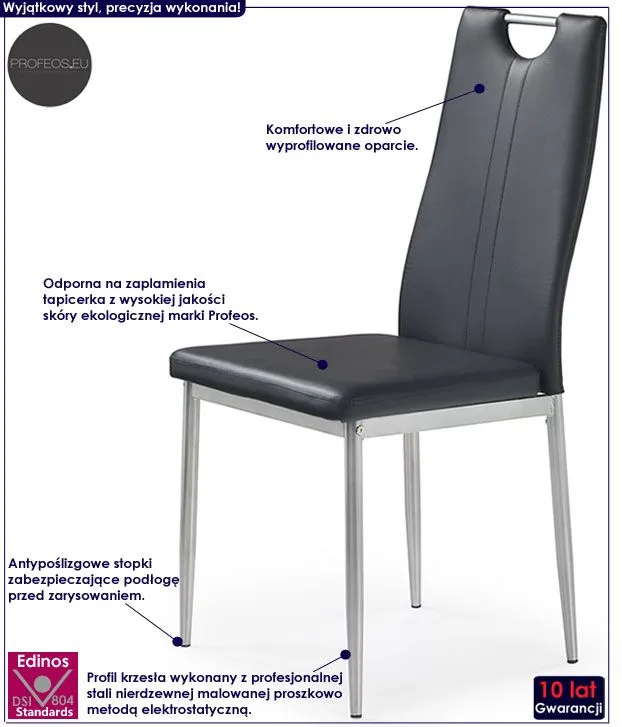 Wyjątkowy styl, precyzja wykonania!

PROFEOS.EU

Komfortowe i zdrowo wyprofilowane oparcie.

Odporna na zaplamienia tapicerka z wysokiej jakości skóry ekologicznej marki Profeos.

Antypoślizgowe stopki zabezpieczające podłogę przed zarysowaniem.

Edinos
DSI 804
Standards

Profil krzesła wykonany z profesjonalnej stali nierdzewnej malowanej proszkowo metodą elektrostatyczną.

10 lat
Gwarancji